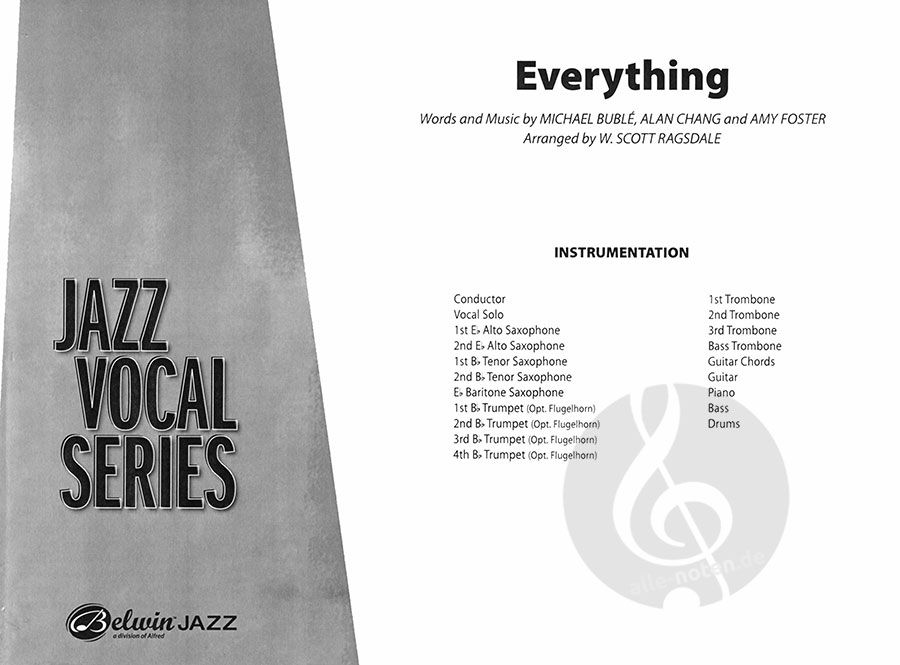 JAZZ
VOCAL
SERIES

Belwin JAZZ
a division of Alfred

Everything

Words and Music by MICHAEL BUBLÉ, ALAN CHANG and AMY FOSTER
Arranged by W. SCOTT RAGSDALE

INSTRUMENTATION

Conductor
Vocal Solo
1st E♭ Alto Saxophone
2nd E♭ Alto Saxophone
1st B♭ Tenor Saxophone
2nd B♭ Tenor Saxophone
E♭ Baritone Saxophone
1st B♭ Trumpet (Opt. Flugelhorn)
2nd B♭ Trumpet (Opt. Flugelhorn)
3rd B♭ Trumpet (Opt. Flugelhorn)
4th B♭ Trumpet (Opt. Flugelhorn)

1st Trombone
2nd Trombone
3rd Trombone
Bass Trombone
Guitar Chords
Guitar
Piano
Bass
Drums

alle-noten.de